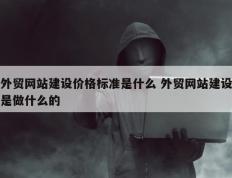 外贸网站建设价格标准是什么 外贸网站建设是做什么的